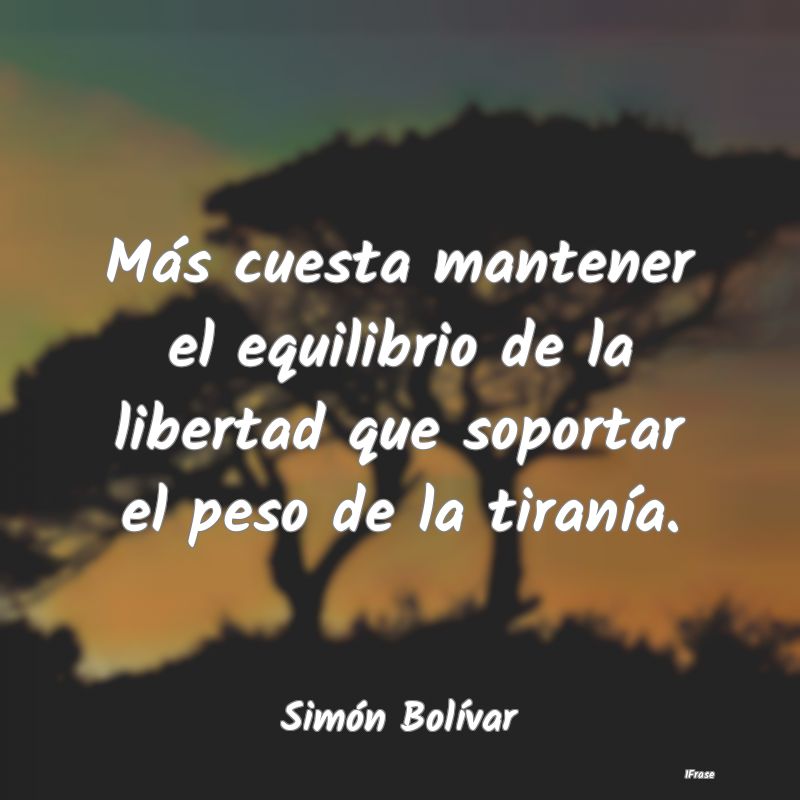 Más cuesta mantener el equilibrio de la libertad que soportar el peso de la tiranía.

Simón Bolívar

IFrase